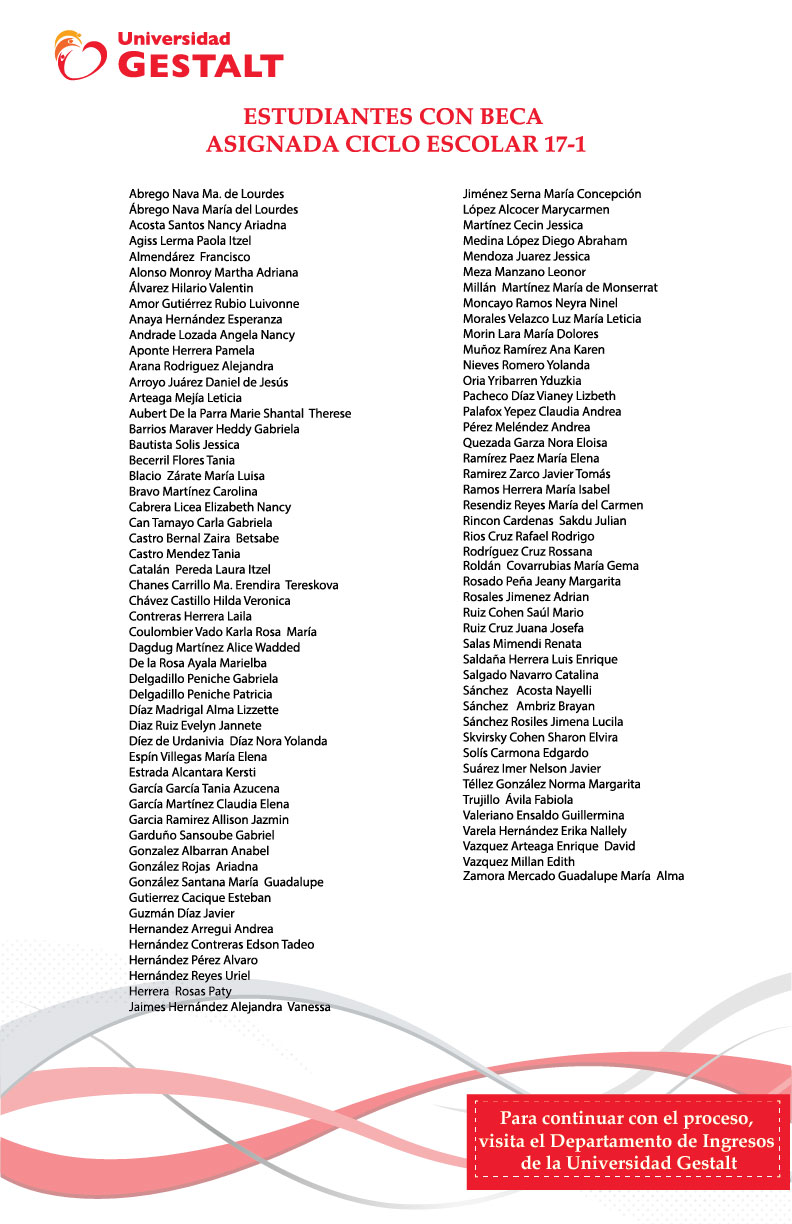 Universidad
GESTALT

ESTUDIANTES CON BECA
ASIGNADA CICLO ESCOLAR 17-1

Abrego Nava Ma. de Lourdes
Ábrego Nava María del Lourdes
Acosta Santos Nancy Ariadna
Agiss Lerma Paola Itzel
Almendárez Francisco
Alonso Monroy Martha Adriana
Álvarez Hilario Valentin
Amor Gutiérrez Rubio Luivonne
Anaya Hernández Esperanza
Andrade Lozada Angela Nancy
Aponte Herrera Pamela
Arana Rodriguez Alejandra
Arroyo Juárez Daniel de Jesús
Arteaga Mejía Leticia
Aubert De la Parra Marie Shantal Therese
Barrios Maraver Heddy Gabriela
Bautista Solis Jessica
Becerril Flores Tania
Blacio Zárate María Luisa
Bravo Martínez Carolina
Cabrera Licea Elizabeth Nancy
Can Tamayo Carla Gabriela
Castro Bernal Zaira Betsabe
Castro Mendez Tania
Catalán Pereda Laura Itzel
Chanes Carrillo Ma. Erendira Tereskova
Chávez Castillo Hilda Veronica
Contreras Herrera Laila
Coulombier Vado Karla Rosa María
Dagdug Martínez Alice Wadded
De la Rosa Ayala Marielba
Delgadillo Peniche Gabriela
Delgadillo Peniche Patricia
Díaz Madrigal Alma Lizzette
Diaz Ruiz Evelyn Jannete
Díez de Urdanivia Díaz Nora Yolanda
Espín Villegas María Elena
Estrada Alcantara Kersti
García García Tania Azucena
García Martínez Claudia Elena
Garcia Ramirez Allison Jazmin
Garduño Sansoube Gabriel
Gonzalez Albarran Anabel
González Rojas Ariadna
González Santana María Guadalupe
Gutierrez Cacique Esteban
Guzmán Díaz Javier
Hernandez Arregui Andrea
Hernández Contreras Edson Tadeo
Hernández Pérez Alvaro
Hernández Reyes Uriel
Herrera Rosas Paty
Jaimes Hernández Alejandra Vanessa

Jiménez Serna María Concepción
López Alcocer Marycarmen
Martínez Cecin Jessica
Medina López Diego Abraham
Mendoza Juarez Jessica
Meza Manzano Leonor
Millán Martínez María de Monserrat
Moncayo Ramos Neyra Ninel
Morales Velazco Luz María Leticia
Morin Lara María Dolores
Muñoz Ramírez Ana Karen
Nieves Romero Yolanda
Oria Yribarren Yduzkia
Pacheco Díaz Vianey Lizbeth
Palafox Yepez Claudia Andrea
Pérez Meléndez Andrea
Quezada Garza Nora Eloisa
Ramírez Paez María Elena
Ramirez Zarco Javier Tomás
Ramos Herrera María Isabel
Resendiz Reyes María del Carmen
Rincon Cardenas Sakdu Julian
Rios Cruz Rafael Rodrigo
Rodríguez Cruz Rossana
Roldán Covarrubias María Gema
Rosado Peña Jeany Margarita
Rosales Jimenez Adrian
Ruiz Cohen Saúl Mario
Ruiz Cruz Juana Josefa
Salas Mimendi Renata
Saldaña Herrera Luis Enrique
Salgado Navarro Catalina
Sánchez Acosta Nayelli
Sánchez Ambriz Brayan
Sánchez Rosiles Jimena Lucila
Skvirsky Cohen Sharon Elvira
Solís Carmona Edgardo
Suárez Imer Nelson Javier
Téllez González Norma Margarita
Trujillo Ávila Fabiola
Valeriano Ensaldo Guillermina
Varela Hernández Erika Nallely
Vazquez Arteaga Enrique David
Vazquez Millan Edith
Zamora Mercado Guadalupe María Alma

Para continuar con el proceso, visita el Departamento de Ingresos de la Universidad Gestalt